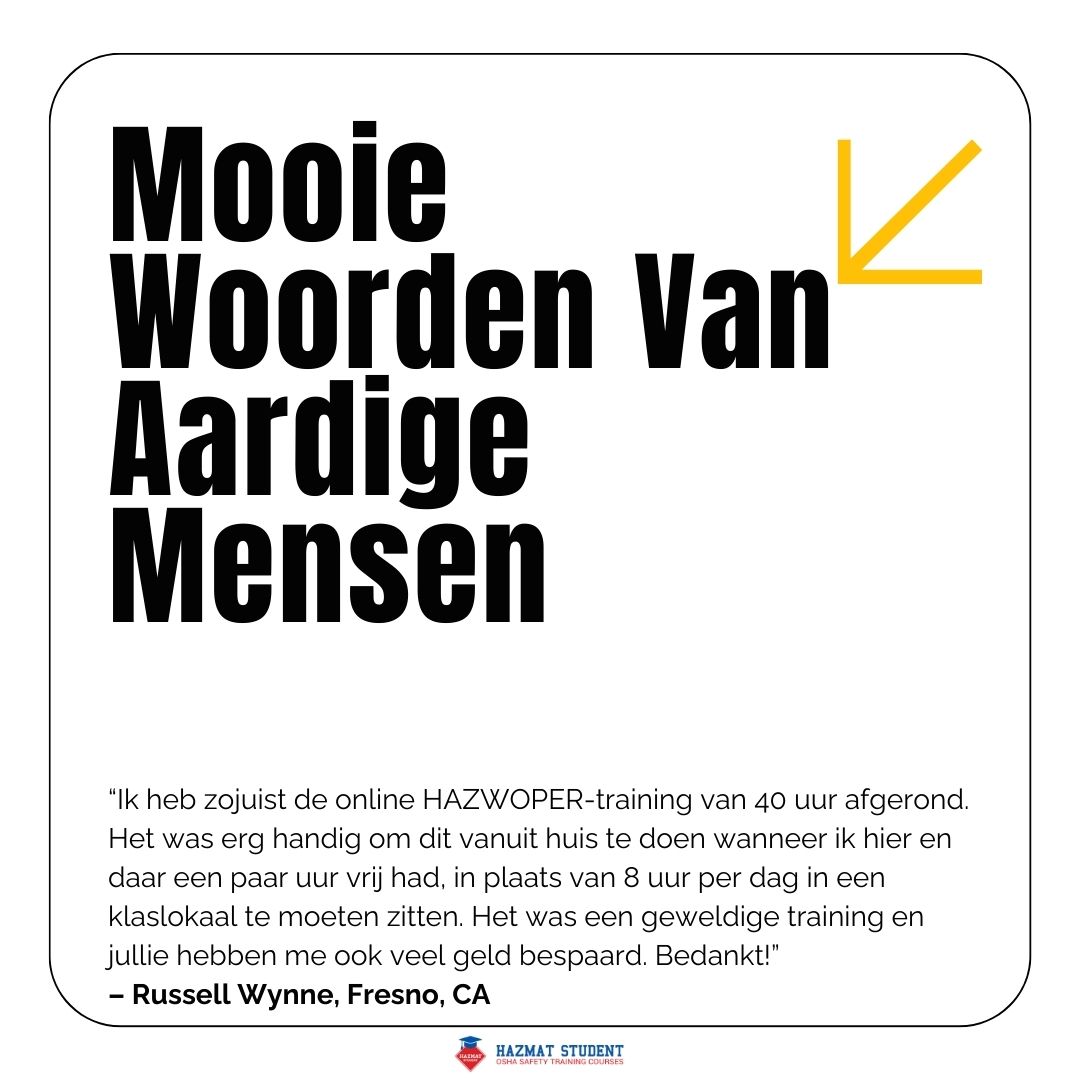 Mooie
Woorden Van
Aardige
Mensen

"Ik heb zojuist de online HAZWOPER-training van 40 uur afgerond. Het was erg handig om dit vanuit huis te doen wanneer ik hier en daar een paar uur vrij had, in plaats van 8 uur per dag in een klaslokaal te moeten zitten. Het was een geweldige training en jullie hebben me ook veel geld bespaard. Bedankt!"
– Russell Wynne, Fresno, CA

HAZMAT STUDENT
OSHA SAFETY TRAINING COURSES